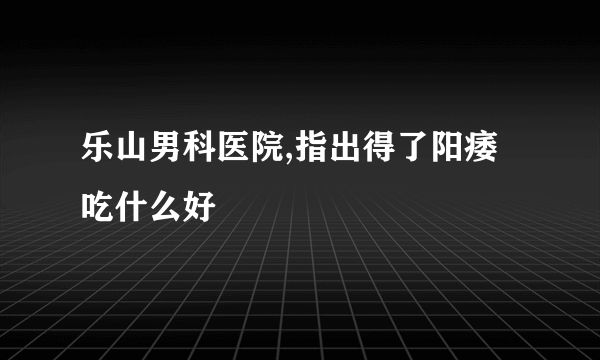 乐山男科医院,指出得了阳痿吃什么好